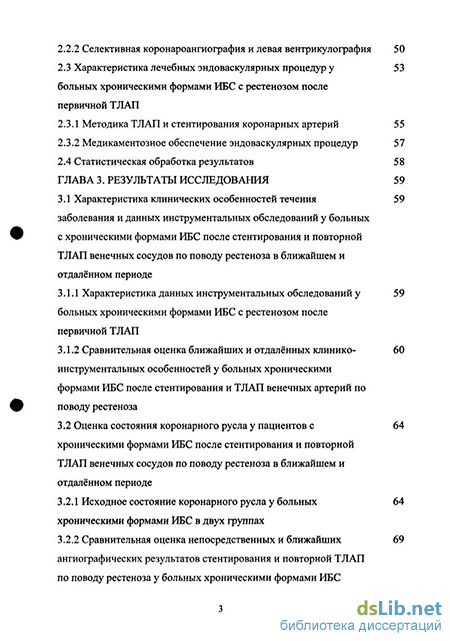 2.2.2 Селективная коронароангиография и левая вентрикулография 50

2.3 Характеристика лечебных эндоваскулярных процедур у больных хроническими формами ИБС с рестенозом после первичной ТЛАП 53

2.3.1 Методика ТЛАП и стентирования коронарных артерий 55

2.3.2 Медикаментозное обеспечение эндоваскулярных процедур 57

2.4 Статистическая обработка результатов 58

ГЛАВА 3. РЕЗУЛЬТАТЫ ИССЛЕДОВАНИЯ 59

3.1 Характеристика клинических особенностей течения заболевания и данных инструментальных обследований у больных с хроническими формами ИБС после стентирования и повторной ТЛАП венечных сосудов по поводу рестеноза в ближайшем и отдалённом периоде 59

3.1.1 Характеристика данных инструментальных обследований у больных хроническими формами ИБС с рестенозом после первичной ТЛАП 59

3.1.2 Сравнительная оценка ближайших и отдалённых клинико-инструментальных особенностей у больных хроническими формами ИБС после стентирования и ТЛАП венечных артерий по поводу рестеноза 60

3.2 Оценка состояния коронарного русла у пациентов с хроническими формами ИБС после стентирования и повторной ТЛАП венечных сосудов по поводу рестеноза в ближайшем и отдалённом периоде 64

3.2.1 Исходное состояние коронарного русла у больных хроническими формами ИБС в двух группах 64

3.2.2 Сравнительная оценка непосредственных и ближайших ангиографических результатов стентирования и повторной ТЛАП по поводу рестеноза у больных хроническими формами ИБС 69

3

dsLib.net
библиотека диссертаций